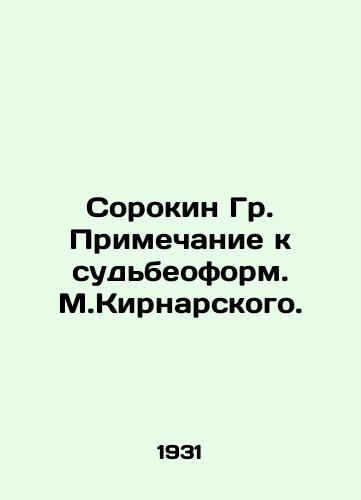 Сорокин Гр. Примечание к судьбеоформ. М.Кирнарского.

1931